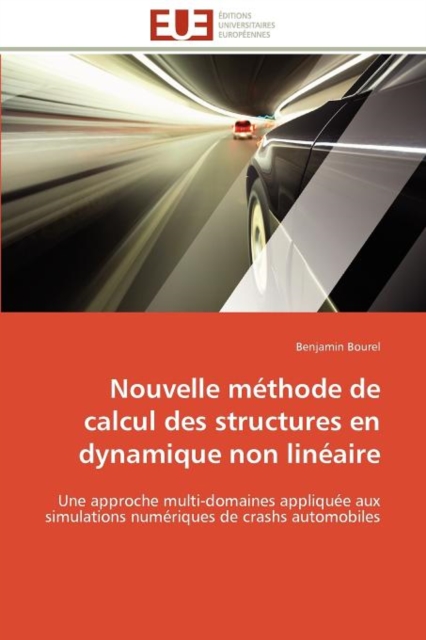 EUE ÉDITIONS UNIVERSITAIRES EUROPÉENNES

Benjamin Bourel

Nouvelle méthode de calcul des structures en dynamique non linéaire

Une approche multi-domaines appliquée aux simulations numériques de crashs automobiles